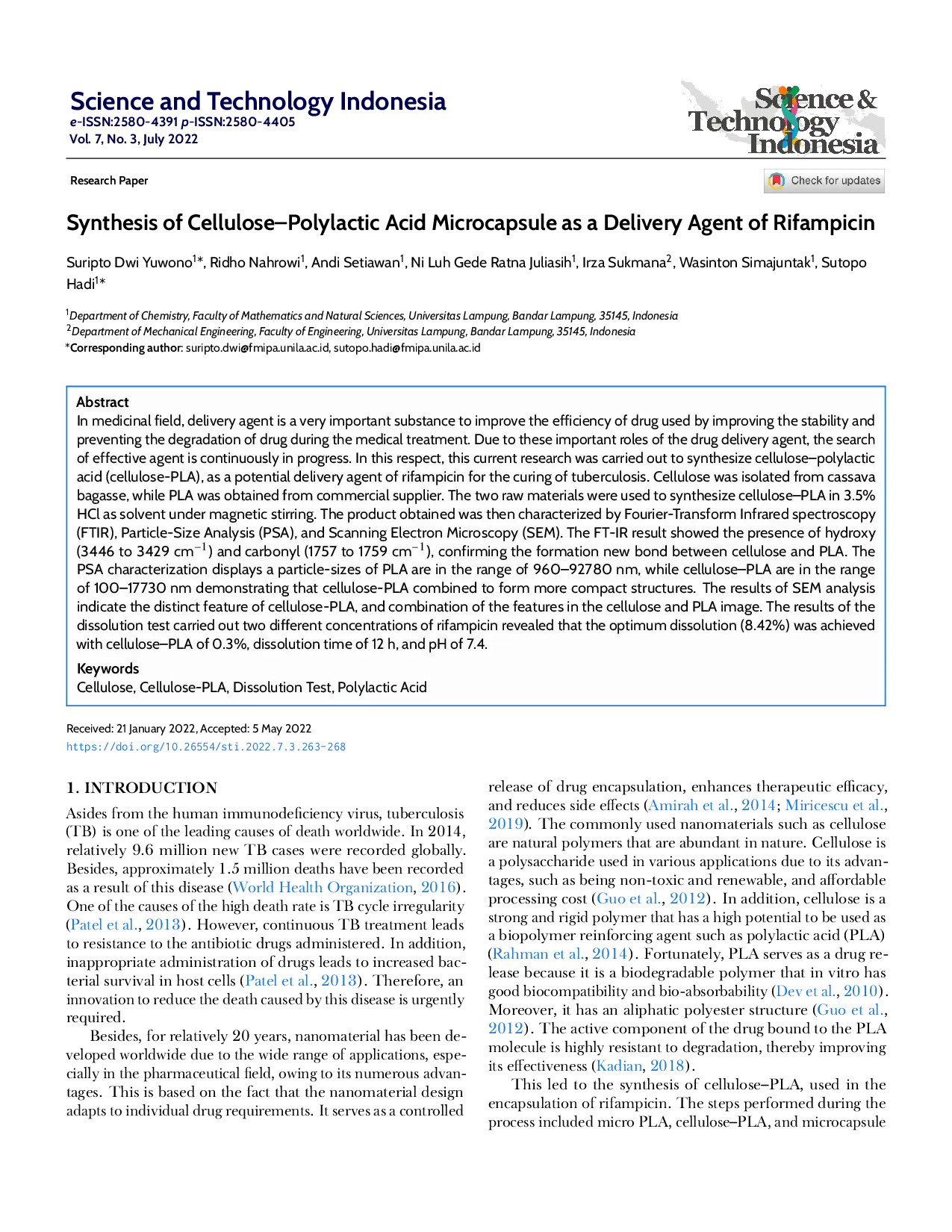 Science and Technology Indonesia
e-ISSN:2580-4391 p-ISSN:2580-4405
Vol. 7, No. 3, July 2022

Science & Technology Indonesia

Research Paper

Check for updates

Synthesis of Cellulose–Polylactic Acid Microcapsule as a Delivery Agent of Rifampicin

Suripto Dwi Yuwono$^{1*}$, Ridho Nahrowi$^{1}$, Andi Setiawan$^{1}$, Ni Luh Gede Ratna Juliasih$^{1}$, Irza Sukmana$^{2}$, Wasinton Simajuntak$^{1}$, Sutopo Hadi$^{1*}$

$^{1}$Department of Chemistry, Faculty of Mathematics and Natural Sciences, Universitas Lampung, Bandar Lampung, 35145, Indonesia
$^{2}$Department of Mechanical Engineering, Faculty of Engineering, Universitas Lampung, Bandar Lampung, 35145, Indonesia
*Corresponding author: suripto.dwi@fmipa.unila.ac.id, sutopo.hadi@fmipa.unila.ac.id

Abstract
In medicinal field, delivery agent is a very important substance to improve the efficiency of drug used by improving the stability and preventing the degradation of drug during the medical treatment. Due to these important roles of the drug delivery agent, the search of effective agent is continuously in progress. In this respect, this current research was carried out to synthesize cellulose–polylactic acid (cellulose-PLA), as a potential delivery agent of rifampicin for the curing of tuberculosis. Cellulose was isolated from cassava bagasse, while PLA was obtained from commercial supplier. The two raw materials were used to synthesize cellulose–PLA in 3.5% HCl as solvent under magnetic stirring. The product obtained was then characterized by Fourier-Transform Infrared spectroscopy (FTIR), Particle-Size Analysis (PSA), and Scanning Electron Microscopy (SEM). The FT-IR result showed the presence of hydroxy (3446 to 3429 cm$^{-1}$) and carbonyl (1757 to 1759 cm$^{-1}$), confirming the formation new bond between cellulose and PLA. The PSA characterization displays a particle-sizes of PLA are in the range of 960–92780 nm, while cellulose–PLA are in the range of 100–17730 nm demonstrating that cellulose-PLA combined to form more compact structures. The results of SEM analysis indicate the distinct feature of cellulose-PLA, and combination of the features in the cellulose and PLA image. The results of the dissolution test carried out two different concentrations of rifampicin revealed that the optimum dissolution (8.42%) was achieved with cellulose–PLA of 0.3%, dissolution time of 12 h, and pH of 7.4.

Keywords
Cellulose, Cellulose-PLA, Dissolution Test, Polylactic Acid

Received: 21 January 2022, Accepted: 5 May 2022
https://doi.org/10.26554/sti.2022.7.3.263-268

1. INTRODUCTION
Asides from the human immunodeficiency virus, tuberculosis (TB) is one of the leading causes of death worldwide. In 2014, relatively 9.6 million new TB cases were recorded globally. Besides, approximately 1.5 million deaths have been recorded as a result of this disease (World Health Organization, 2016). One of the causes of the high death rate is TB cycle irregularity (Patel et al., 2013). However, continuous TB treatment leads to resistance to the antibiotic drugs administered. In addition, inappropriate administration of drugs leads to increased bacterial survival in host cells (Patel et al., 2013). Therefore, an innovation to reduce the death caused by this disease is urgently required.

Besides, for relatively 20 years, nanomaterial has been developed worldwide due to the wide range of applications, especially in the pharmaceutical field, owing to its numerous advantages. This is based on the fact that the nanomaterial design adapts to individual drug requirements. It serves as a controlled release of drug encapsulation, enhances therapeutic efficacy, and reduces side effects (Amirah et al., 2014; Miricescu et al., 2019). The commonly used nanomaterials such as cellulose are natural polymers that are abundant in nature. Cellulose is a polysaccharide used in various applications due to its advantages, such as being non-toxic and renewable, and affordable processing cost (Guo et al., 2012). In addition, cellulose is a strong and rigid polymer that has a high potential to be used as a biopolymer reinforcing agent such as polylactic acid (PLA) (Rahman et al., 2014). Fortunately, PLA serves as a drug release because it is a biodegradable polymer that in vitro has good biocompatibility and bio-absorbability (Dev et al., 2010). Moreover, it has an aliphatic polyester structure (Guo et al., 2012). The active component of the drug bound to the PLA molecule is highly resistant to degradation, thereby improving its effectiveness (Kadian, 2018).

This led to the synthesis of cellulose–PLA, used in the encapsulation of rifampicin. The steps performed during the process included micro PLA, cellulose–PLA, and microcapsule